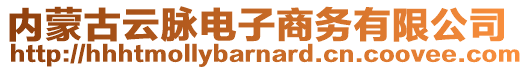 内蒙古云脉电子商务有限公司
http://hhhtmollybarnard.cn.coovee.com